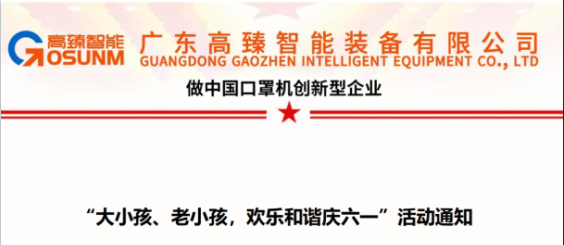 高臻智能
GOSUNM
广东高臻智能装备有限公司
GUANGDONG GAOZHEN INTELLIGENT EQUIPMENT CO., LTD
做中国口罩机创新型企业

“大小孩、老小孩，欢乐和谐庆六一”活动通知